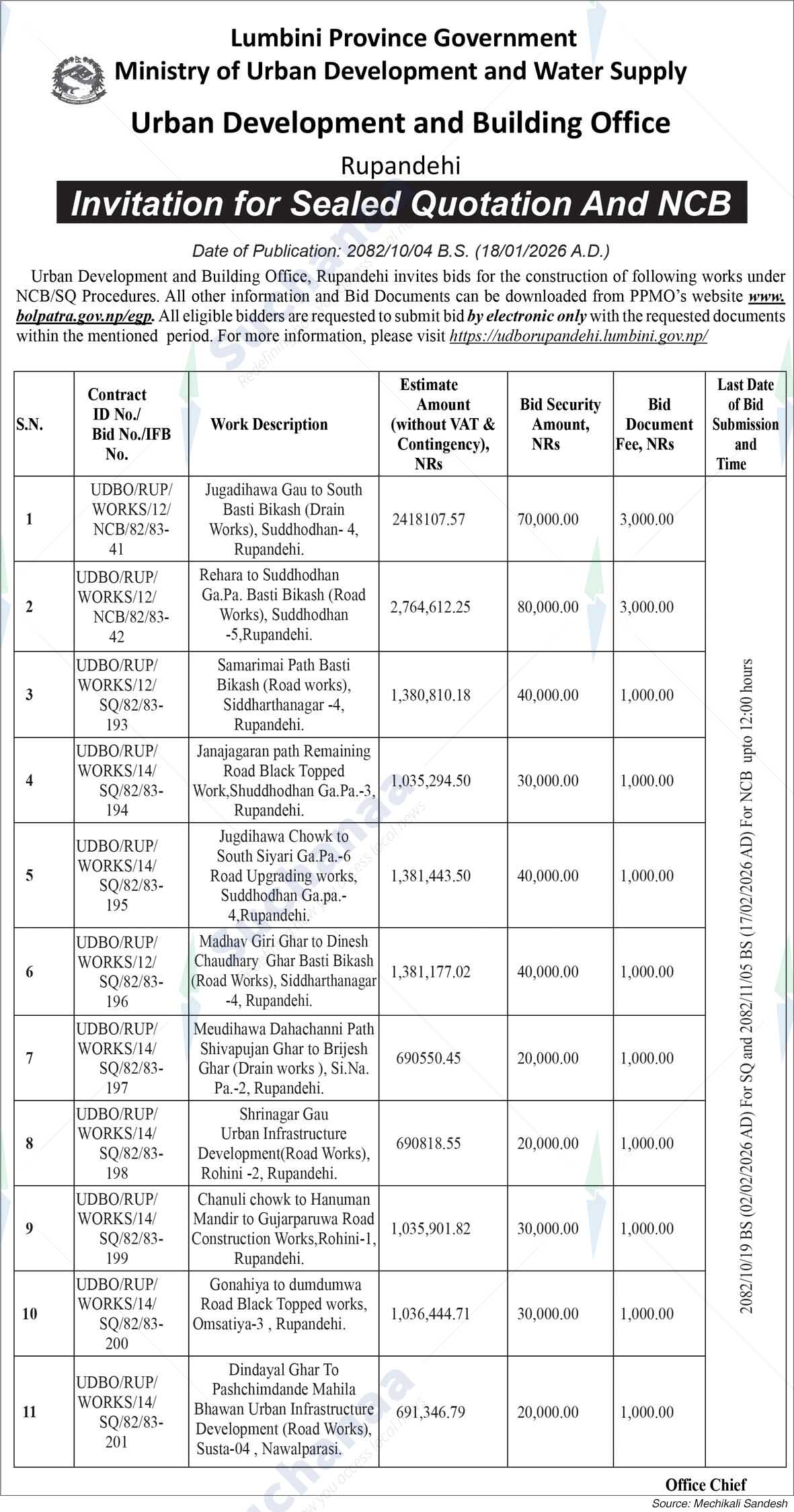 Lumbini Province Government
Ministry of Urban Development and Water Supply
Urban Development and Building Office
Rupandehi

Invitation for Sealed Quotation And NCB

Date of Publication: 2082/10/04 B.S. (18/01/2026 A.D.)

Urban Development and Building Office, Rupandehi invites bids for the construction of following works under NCB/SQ Procedures. All other information and Bid Documents can be downloaded from PPMO's website www.bolpatra.gov.np/egp. All eligible bidders are requested to submit bid by electronic only with the requested documents within the mentioned period. For more information, please visit https://udborupandehi.lumbini.gov.np/

| S.N. | Contract ID No./ Bid No./IFB No. | Work Description | Estimate Amount (without VAT & Contingency), NRs | Bid Security Amount, NRs | Bid Document Fee, NRs | Last Date of Bid Submission and Time |
|---|---|---|---|---|---|---|
| 1 | UDBO/RUP/ WORKS/12/ NCB/82/83-41 | Jugadihawa Gau to South Basti Bikash (Drain Works), Suddhodhan- 4, Rupandehi. | 2418107.57 | 70,000.00 | 3,000.00 | 2082/10/19 BS (02/02/2026 AD) For SQ and 2082/11/05 BS (17/02/2026 AD) For NCB upto 12:00 hours |
| 2 | UDBO/RUP/ WORKS/12/ NCB/82/83-42 | Rehara to Suddhodhan Ga.Pa. Basti Bikash (Road Works), Suddhodhan -5,Rupandehi. | 2,764,612.25 | 80,000.00 | 3,000.00 | |
| 3 | UDBO/RUP/ WORKS/12/ SQ/82/83-193 | Samarimai Path Basti Bikash (Road works), Siddharthanagar -4, Rupandehi. | 1,380,810.18 | 40,000.00 | 1,000.00 | |
| 4 | UDBO/RUP/ WORKS/14/ SQ/82/83-194 | Janajagaran path Remaining Road Black Topped Work,Shuddhodhan Ga.Pa.-3, Rupandehi. | 1,035,294.50 | 30,000.00 | 1,000.00 | |
| 5 | UDBO/RUP/ WORKS/14/ SQ/82/83-195 | Jugdihawa Chowk to South Siyari Ga.Pa.-6 Road Upgrading works, Suddhodhan Ga.pa.-4,Rupandehi. | 1,381,443.50 | 40,000.00 | 1,000.00 | |
| 6 | UDBO/RUP/ WORKS/12/ SQ/82/83-196 | Madhav Giri Ghar to Dinesh Chaudhary Ghar Basti Bikash (Road Works), Siddharthanagar -4, Rupandehi. | 1,381,177.02 | 40,000.00 | 1,000.00 | |
| 7 | UDBO/RUP/ WORKS/14/ SQ/82/83-197 | Meudihawa Dahachanni Path Shivapujan Ghar to Brijesh Ghar (Drain works ), Si.Na. Pa.-2, Rupandehi. | 690550.45 | 20,000.00 | 1,000.00 | |
| 8 | UDBO/RUP/ WORKS/14/ SQ/82/83-198 | Shrinagar Gau Urban Infrastructure Development(Road Works), Rohini -2, Rupandehi. | 690818.55 | 20,000.00 | 1,000.00 | |
| 9 | UDBO/RUP/ WORKS/14/ SQ/82/83-199 | Chanuli chowk to Hanuman Mandir to Gujarparuwa Road Construction Works,Rohini-1, Rupandehi. | 1,035,901.82 | 30,000.00 | 1,000.00 | |
| 10 | UDBO/RUP/ WORKS/14/ SQ/82/83-200 | Gonahiya to dumdumwa Road Black Topped works, Omsatiya-3 , Rupandehi. | 1,036,444.71 | 30,000.00 | 1,000.00 | |
| 11 | UDBO/RUP/ WORKS/14/ SQ/82/83-201 | Dindayal Ghar To Pashchimdande Mahila Bhawan Urban Infrastructure Development (Road Works), Susta-04 , Nawalparasi. | 691,346.79 | 20,000.00 | 1,000.00 | |

Office Chief
Source: Mechikali Sandesh